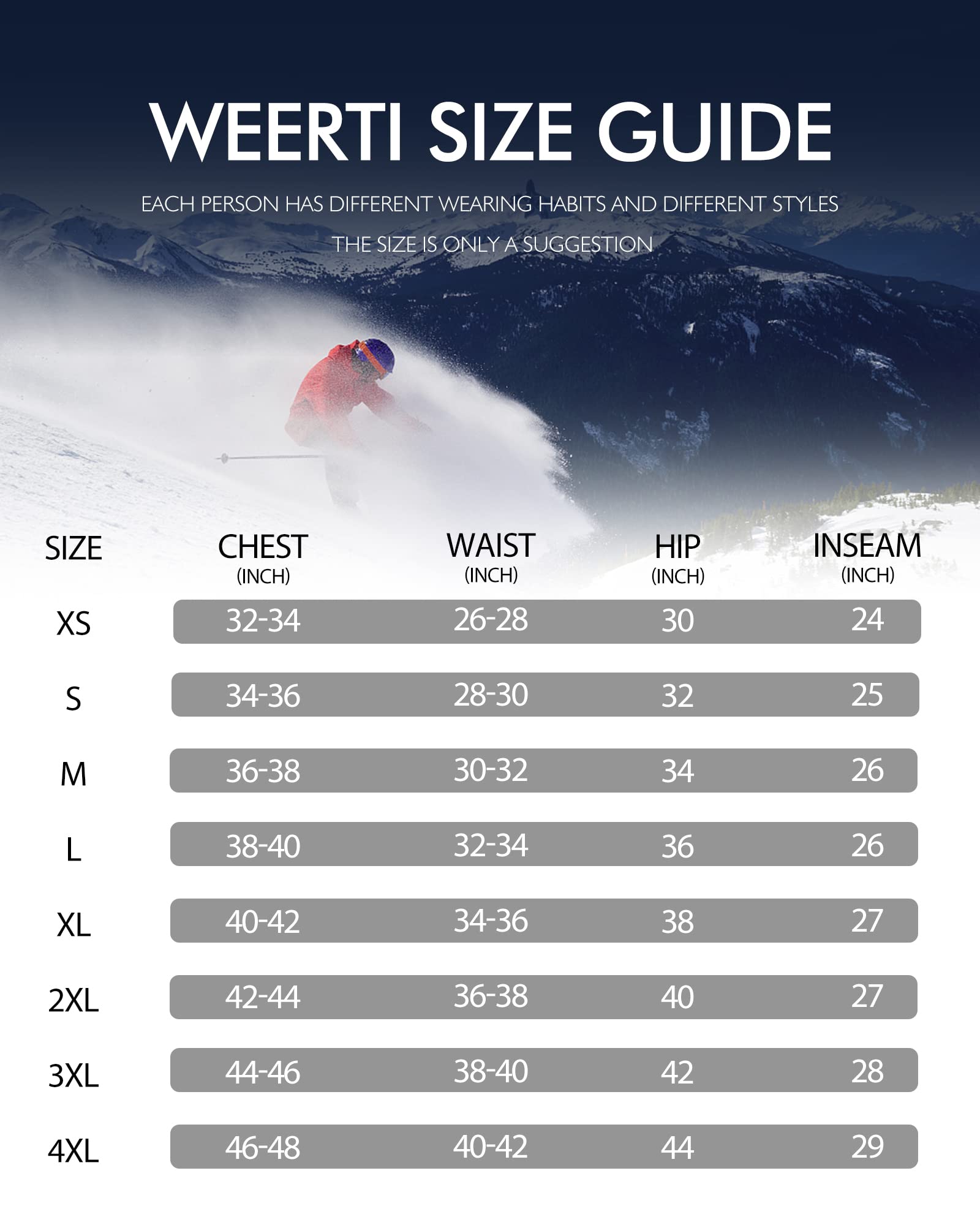 WEERTI SIZE GUIDE

EACH PERSON HAS DIFFERENT WEARING HABITS AND DIFFERENT STYLES

THE SIZE IS ONLY A SUGGESTION

| SIZE | CHEST (INCH) | WAIST (INCH) | HIP (INCH) | INSEAM (INCH) |
|---|---|---|---|---|
| XS | 32-34 | 26-28 | 30 | 24 |
| S | 34-36 | 28-30 | 32 | 25 |
| M | 36-38 | 30-32 | 34 | 26 |
| L | 38-40 | 32-34 | 36 | 26 |
| XL | 40-42 | 34-36 | 38 | 27 |
| 2XL | 42-44 | 36-38 | 40 | 27 |
| 3XL | 44-46 | 38-40 | 42 | 28 |
| 4XL | 46-48 | 40-42 | 44 | 29 |